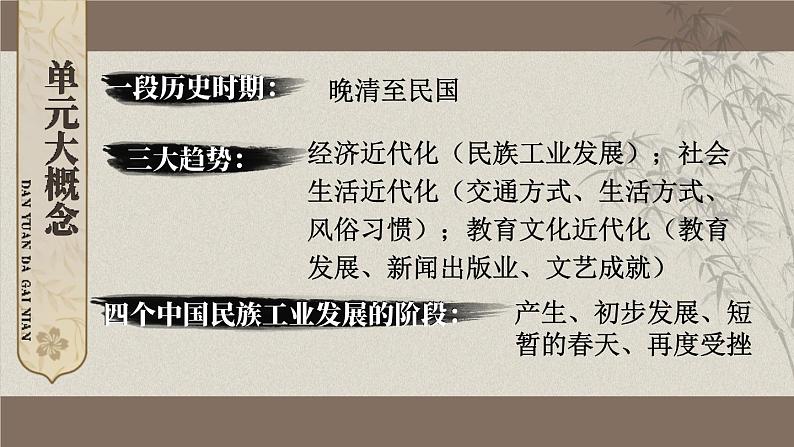 单元大概念

DAN YUAN DA GAI NIAN

一段历史时期： 晚清至民国

三大趋势： 经济近代化（民族工业发展）；社会生活近代化（交通方式、生活方式、风俗习惯）；教育文化近代化（教育发展、新闻出版业、文艺成就）

四个中国民族工业发展的阶段： 产生、初步发展、短暂的春天、再度受挫